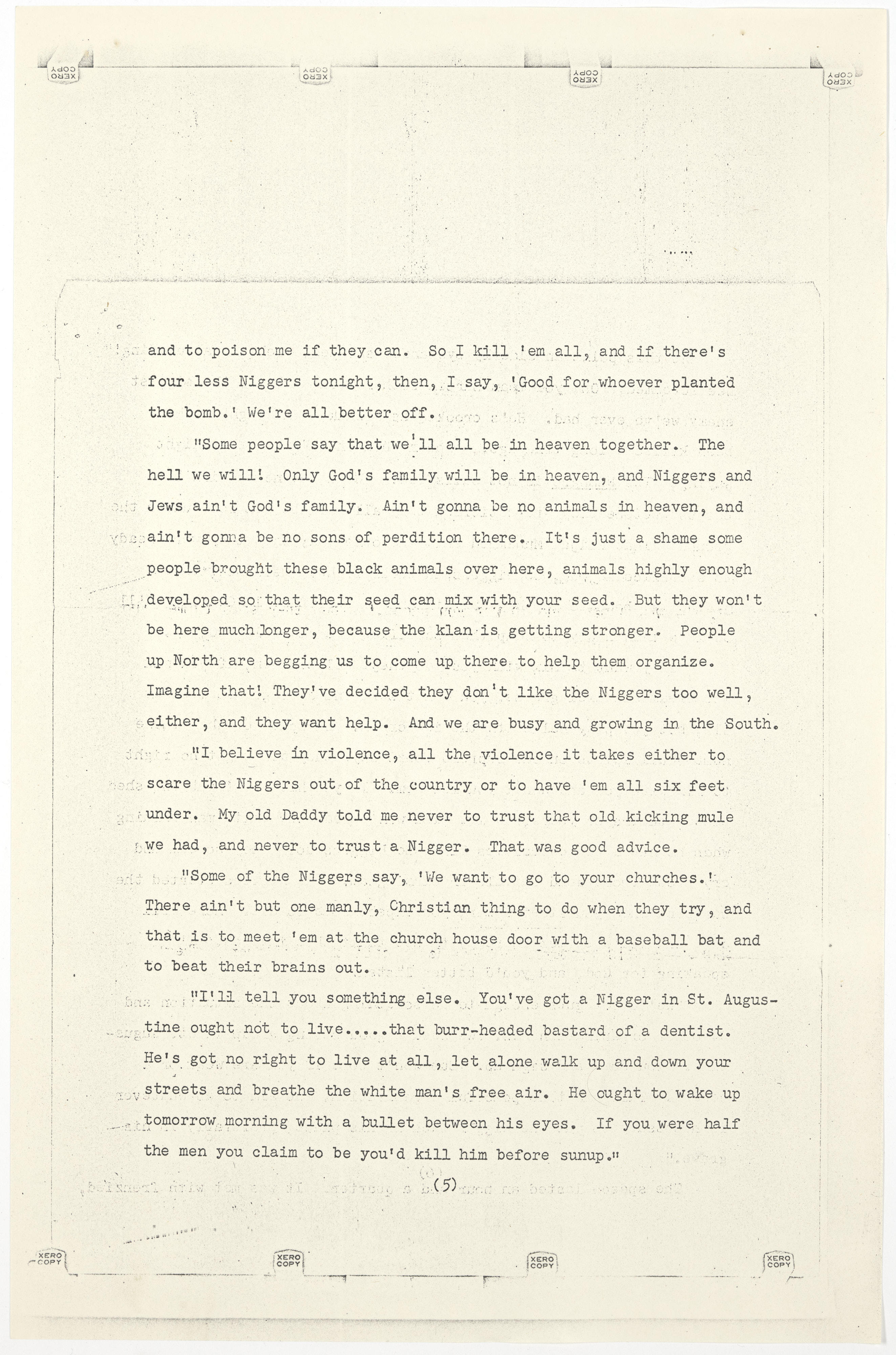 XERO COPY XERO COPY XERO COPY XERO COPY

and to poison me if they can. So I kill 'em all, and if there's four less Niggers tonight, then, I say, 'Good for whoever planted the bomb.' We're all better off.

"Some people say that we'll all be in heaven together. The hell we will! Only God's family will be in heaven, and Niggers and Jews ain't God's family. Ain't gonna be no animals in heaven, and ain't gonna be no sons of perdition there. It's just a shame some people brought these black animals over here, animals highly enough developed so that their seed can mix with your seed. But they won't be here much longer, because the klan is getting stronger. People up North are begging us to come up there to help them organize. Imagine that! They've decided they don't like the Niggers too well, either, and they want help. And we are busy and growing in the South.

"I believe in violence, all the violence it takes either to scare the Niggers out of the country or to have 'em all six feet under. My old Daddy told me never to trust that old kicking mule we had, and never to trust a Nigger. That was good advice.

"Some of the Niggers say, 'We want to go to your churches.' There ain't but one manly, Christian thing to do when they try, and that is to meet 'em at the church house door with a baseball bat and to beat their brains out.

"I'll tell you something else. You've got a Nigger in St. Augustine ought not to live.....that burr-headed bastard of a dentist. He's got no right to live at all, let alone walk up and down your streets and breathe the white man's free air. He ought to wake up tomorrow morning with a bullet between his eyes. If you were half the men you claim to be you'd kill him before sunup."

(5)

XERO COPY XERO COPY XERO COPY XERO COPY